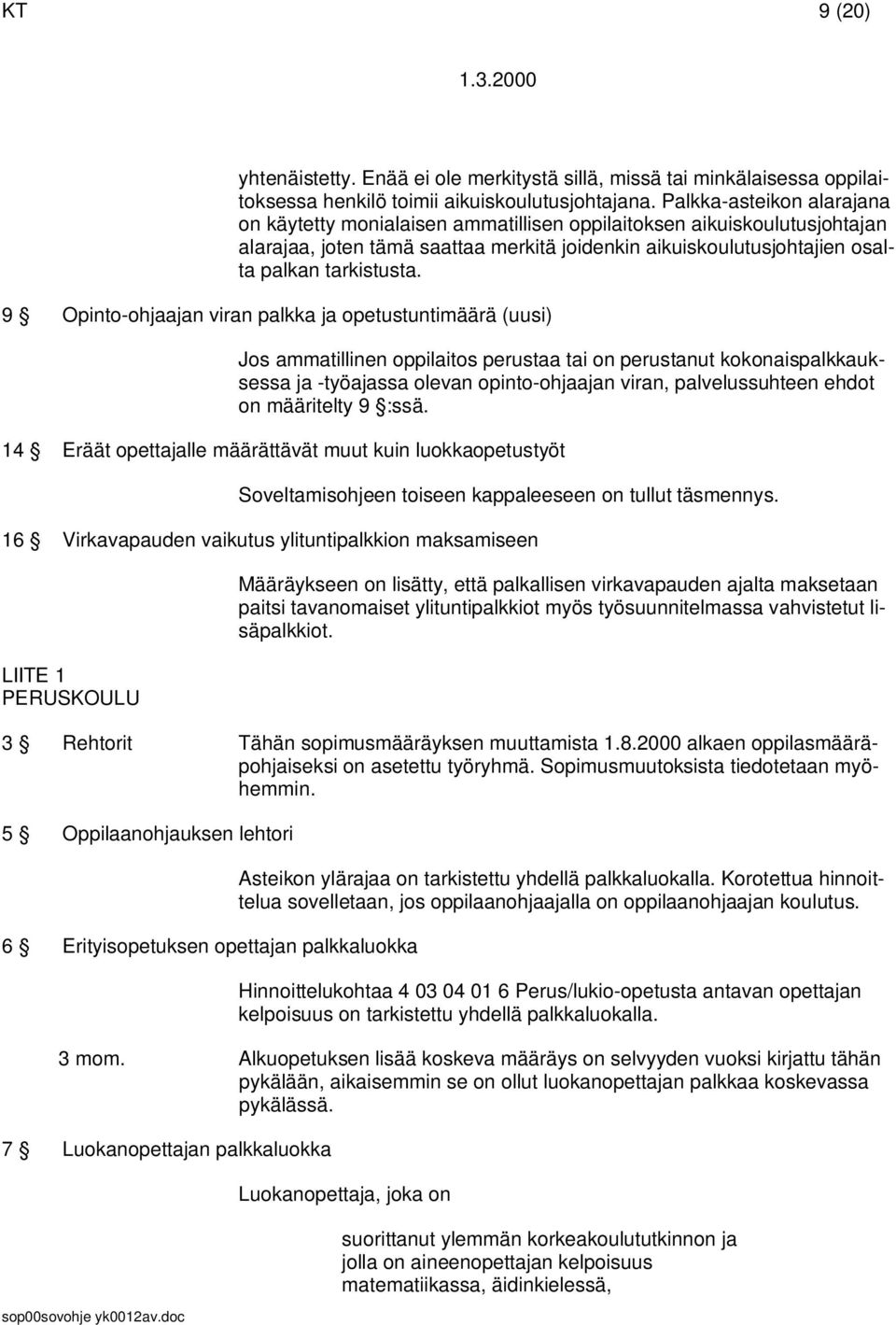 KT 9 (20)

1.3.2000

yhtenäistetty. Enää ei ole merkitystä sillä, missä tai minkälaisessa oppilaitoksessa henkilö toimii aikuiskoulutusjohtajana. Palkka-asteikon alarajana on käytetty monialaisen ammatillisen oppilaitoksen aikuiskoulutusjohtajan alarajaa, joten tämä saattaa merkitä joidenkin aikuiskoulutusjohtajien osalta palkan tarkistusta.

9 § Opinto-ohjaajan viran palkka ja opetustuntimäärä (uusi)

Jos ammatillinen oppilaitos perustaa tai on perustanut kokonaispalkkauksessa ja -työajassa olevan opinto-ohjaajan viran, palvelussuhteen ehdot on määritelty 9 §:ssä.

14 § Eräät opettajalle määrättävät muut kuin luokkaopetustyöt

Soveltamisohjeen toiseen kappaleeseen on tullut täsmennys.

16 § Virkavapauden vaikutus ylituntipalkkion maksamiseen

Määräykseen on lisätty, että palkallisen virkavapauden ajalta maksetaan paitsi tavanomaiset ylituntipalkkiot myös työsuunnitelmassa vahvistetut lisäpalkkiot.

LIITE 1
PERUSKOULU

3 § Rehtorit

Tähän sopimusmääräyksen muuttamista 1.8.2000 alkaen oppilasmääräpohjaiseksi on asetettu työryhmä. Sopimusmuutoksista tiedotetaan myöhemmin.

5 § Oppilaanohjauksen lehtori

Asteikon ylärajaa on tarkistettu yhdellä palkkaluokalla. Korotettua hinnoittelua sovelletaan, jos oppilaanohjaajalla on oppilaanohjaajan koulutus.

6 § Erityisopetuksen opettajan palkkaluokka

Hinnoittelukohtaa 4 03 04 01 6 Perus/lukio-opetusta antavan opettajan kelpoisuus on tarkistettu yhdellä palkkaluokalla.

3 mom.

Alkuopetuksen lisää koskeva määräys on selvyyden vuoksi kirjattu tähän pykälään, aikaisemmin se on ollut luokanopettajan palkkaa koskevassa pykälässä.

7 § Luokanopettajan palkkaluokka

Luokanopettaja, joka on

suorittanut ylemmän korkeakoulututkinnon ja jolla on aineenopettajan kelpoisuus matematiikassa, äidinkielessä,

sop00sovohje yk0012av.doc